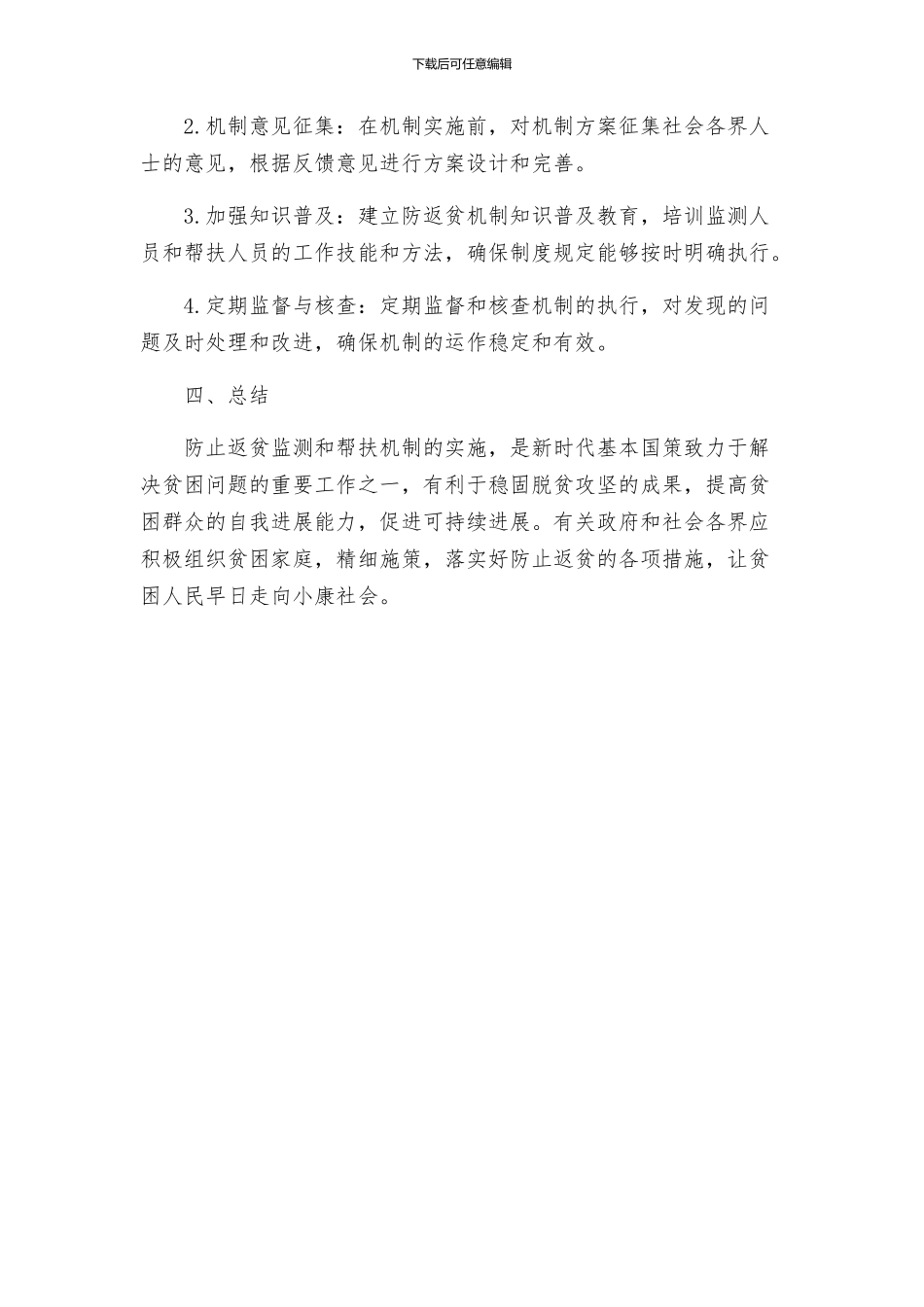 下载后可任意编辑

2.机制意见征集：在机制实施前，对机制方案征集社会各界人士的意见，根据反馈意见进行方案设计和完善。

3.加强知识普及：建立防返贫机制知识普及教育，培训监测人员和帮扶人员的工作技能和方法，确保制度规定能够按时明确执行。

4.定期监督与核查：定期监督和核查机制的执行，对发现的问题及时处理和改进，确保机制的运作稳定和有效。

四、总结

防止返贫监测和帮扶机制的实施，是新时代基本国策致力于解决贫困问题的重要工作之一，有利于稳固脱贫攻坚的成果，提高贫困群众的自我进展能力，促进可持续进展。有关政府和社会各界应积极组织贫困家庭，精细施策，落实好防止返贫的各项措施，让贫困人民早日走向小康社会。